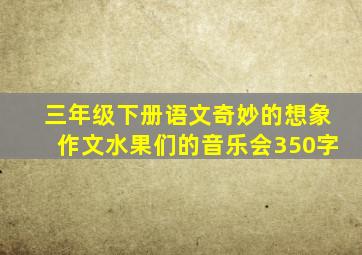 三年级下册语文奇妙的想象作文水果们的音乐会350字